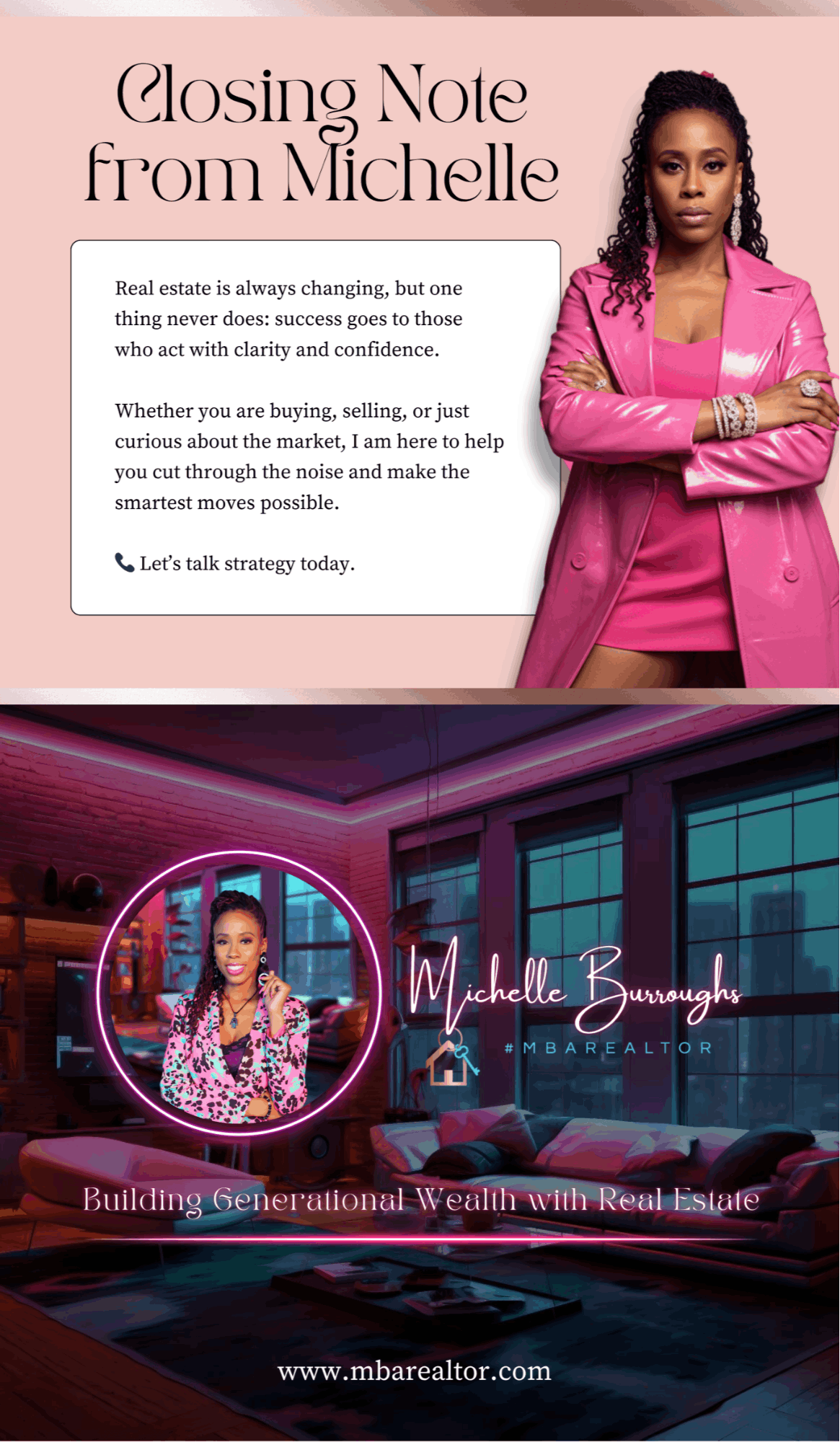 Closing Note from Michelle

Real estate is always changing, but one thing never does: success goes to those who act with clarity and confidence.

Whether you are buying, selling, or just curious about the market, I am here to help you cut through the noise and make the smartest moves possible.

📞 Let's talk strategy today.

Michelle Burroughs
#MBAREALTOR

Building Generational Wealth with Real Estate

www.mbarealtor.com